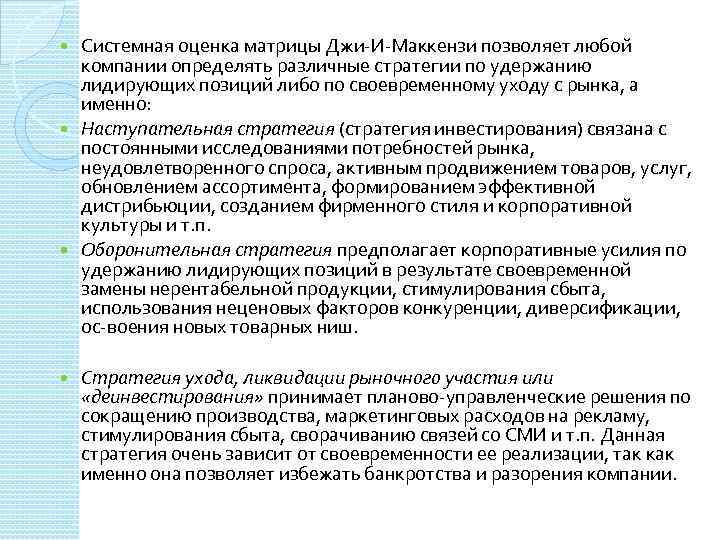 Системная оценка матрицы Джи-И-Маккензи позволяет любой компании определять различные стратегии по удержанию лидирующих позиций либо по своевременному уходу с рынка, а именно:

Наступательная стратегия (стратегия инвестирования) связана с постоянными исследованиями потребностей рынка, неудовлетворенного спроса, активным продвижением товаров, услуг, обновлением ассортимента, формированием эффективной дистрибьюции, созданием фирменного стиля и корпоративной культуры и т.п.

Оборонительная стратегия предполагает корпоративные усилия по удержанию лидирующих позиций в результате своевременной замены нерентабельной продукции, стимулирования сбыта, использования неценовых факторов конкуренции, диверсификации, ос-воения новых товарных ниш.

Стратегия ухода, ликвидации рыночного участия или «деинвестирования» принимает планово-управленческие решения по сокращению производства, маркетинговых расходов на рекламу, стимулирования сбыта, сворачиванию связей со СМИ и т.п. Данная стратегия очень зависит от своевременности ее реализации, так как именно она позволяет избежать банкротства и разорения компании.